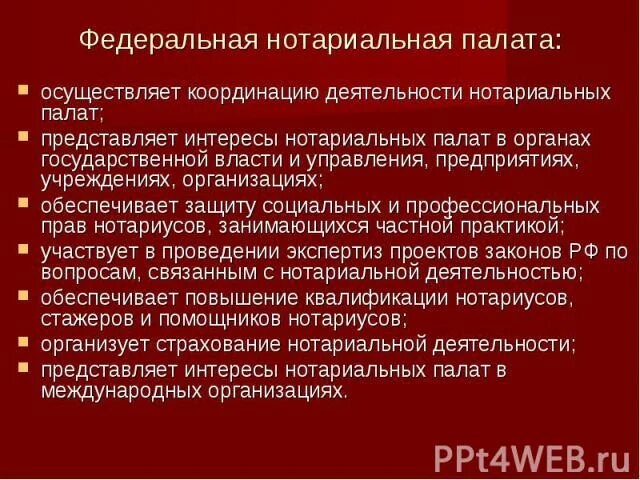 Федеральная нотариальная палата:

- осуществляет координацию деятельности нотариальных палат;
- представляет интересы нотариальных палат в органах государственной власти и управления, предприятиях, учреждениях, организациях;
- обеспечивает защиту социальных и профессиональных прав нотариусов, занимающихся частной практикой;
- участвует в проведении экспертиз проектов законов РФ по вопросам, связанным с нотариальной деятельностью;
- обеспечивает повышение квалификации нотариусов, стажеров и помощников нотариусов;
- организует страхование нотариальной деятельности;
- представляет интересы нотариальных палат в международных организациях.

PPt4WEB.ru